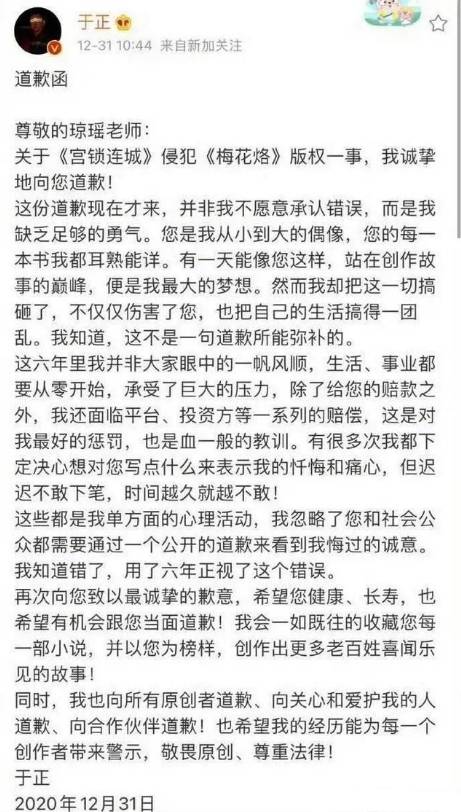 于正
12-31 10:44 来自新加关注

道歉函

尊敬的琼瑶老师：
关于《宫锁连城》侵犯《梅花烙》版权一事，我诚挚地向您道歉！
这份道歉现在才来，并非我不愿意承认错误，而是我缺乏足够的勇气。您是我从小到大的偶像，您的每一本书我都耳熟能详。有一天能像您这样，站在创作故事的巅峰，便是我最大的梦想。然而我却把这一切搞砸了，不仅仅伤害了您，也把自己的生活搞得一团乱。我知道，这不是一句道歉所能弥补的。
这六年里我并非大家眼中的一帆风顺，生活、事业都要从零开始，承受了巨大的压力，除了给您的赔款之外，我还面临平台、投资方等一系列的赔偿，这是对我最好的惩罚，也是血一般的教训。有很多次我都下定决心想对您写点什么来表示我的忏悔和痛心，但迟迟不敢下笔，时间越久就越不敢！
这些都是我单方面的心理活动，我忽略了您和社会公众都需要通过一个公开的道歉来看到我悔过的诚意。我知道错了，用了六年正视了这个错误。
再次向您致以最诚挚的歉意，希望您健康、长寿，也希望有机会跟您当面道歉！我会一如既往的收藏您每一部小说，并以您为榜样，创作出更多老百姓喜闻乐见的故事！
同时，我也向所有原创者道歉、向关心和爱护我的人道歉、向合作伙伴道歉！也希望我的经历能为每一个创作者带来警示，敬畏原创、尊重法律！
于正
2020年12月31日